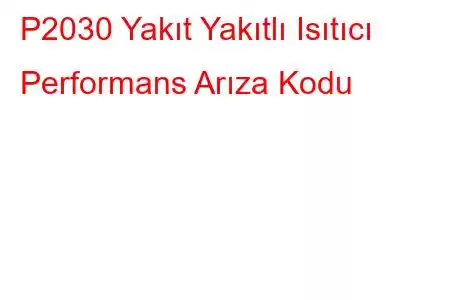 P2030 Yakıt Yakıtlı Isıtıcı Performans Arıza Kodu